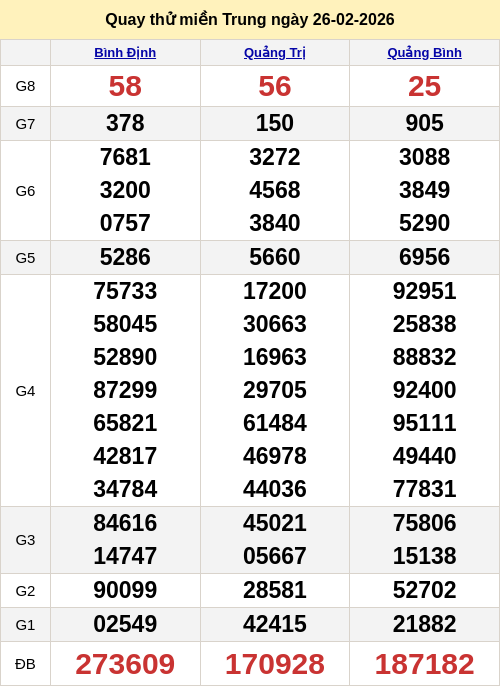 Quay thử miền Trung ngày 26-02-2026

|  | Bình Định | Quảng Trị | Quảng Bình |
|---|---|---|---|
| G8 | 58 | 56 | 25 |
| G7 | 378 | 150 | 905 |
| G6 | 7681 3200 0757 | 3272 4568 3840 | 3088 3849 5290 |
| G5 | 5286 | 5660 | 6956 |
| G4 | 75733 58045 52890 87299 65821 42817 34784 | 17200 30663 16963 29705 61484 46978 44036 | 92951 25838 88832 92400 95111 49440 77831 |
| G3 | 84616 14747 | 45021 05667 | 75806 15138 |
| G2 | 90099 | 28581 | 52702 |
| G1 | 02549 | 42415 | 21882 |
| ĐB | 273609 | 170928 | 187182 |